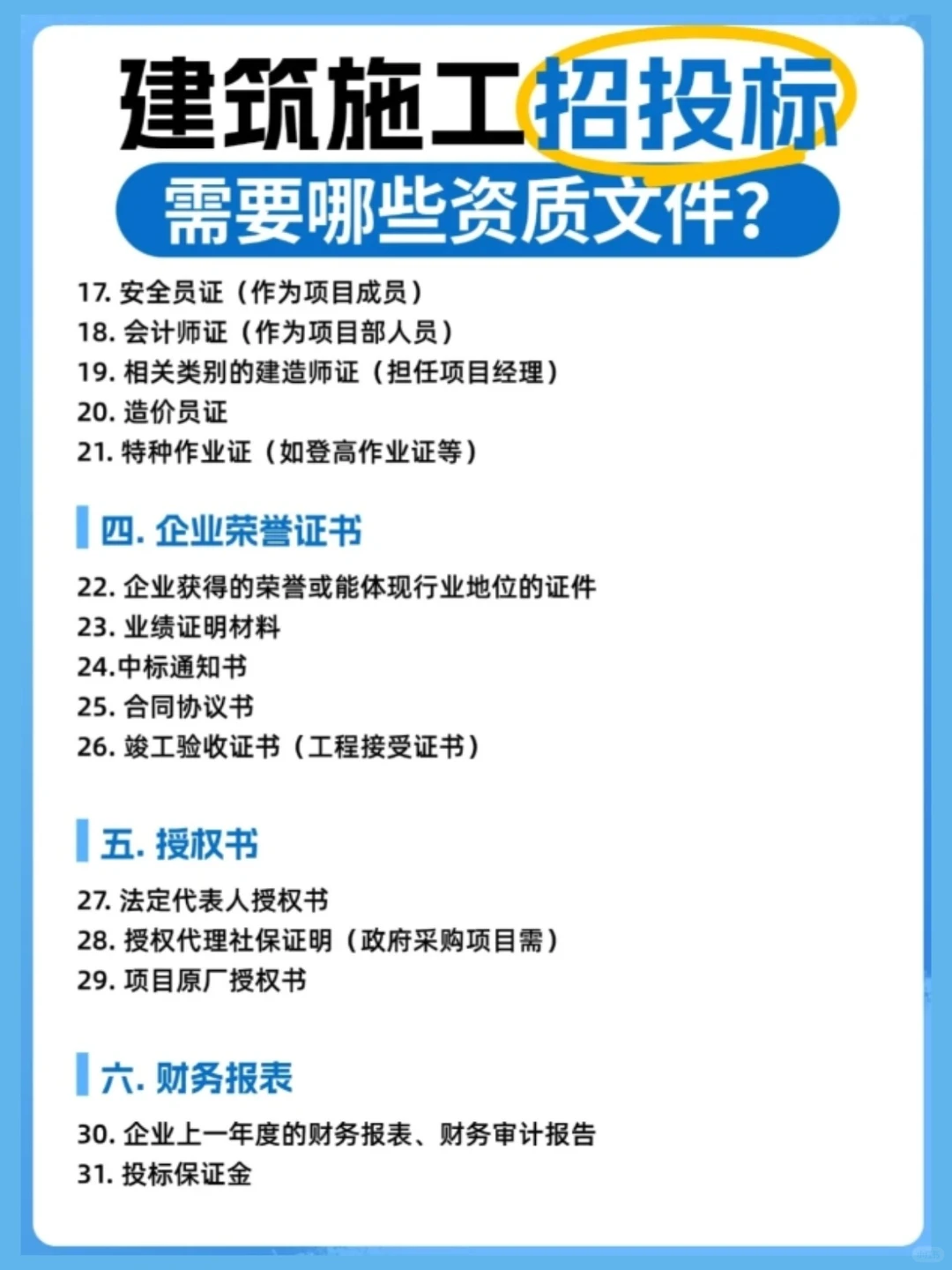 建筑施工招投标

需要哪些资质文件?

17. 安全员证（作为项目成员）
18. 会计师证（作为项目部人员）
19. 相关类别的建造师证（担任项目经理）
20. 造价员证
21. 特种作业证（如登高作业证等）

四. 企业荣誉证书

22. 企业获得的荣誉或能体现行业地位的证件
23. 业绩证明材料
24.中标通知书
25. 合同协议书
26. 竣工验收证书（工程接受证书）

五. 授权书

27. 法定代表人授权书
28. 授权代理社保证明（政府采购项目需）
29. 项目原厂授权书

六. 财务报表

30. 企业上一年度的财务报表、财务审计报告
31. 投标保证金